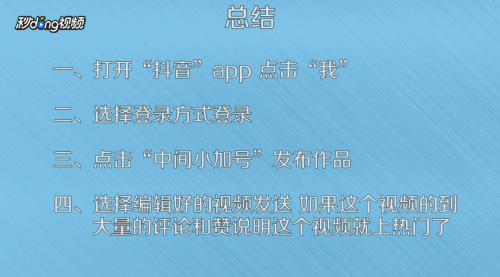 秒dong视频

总结

一、打开“抖音”app 点击“我”

二、选择登录方式登录

三、点击“中间小加号”发布作品

四、选择编辑好的视频发送 如果这个视频的到大量的评论和赞说明这个视频就上热门了